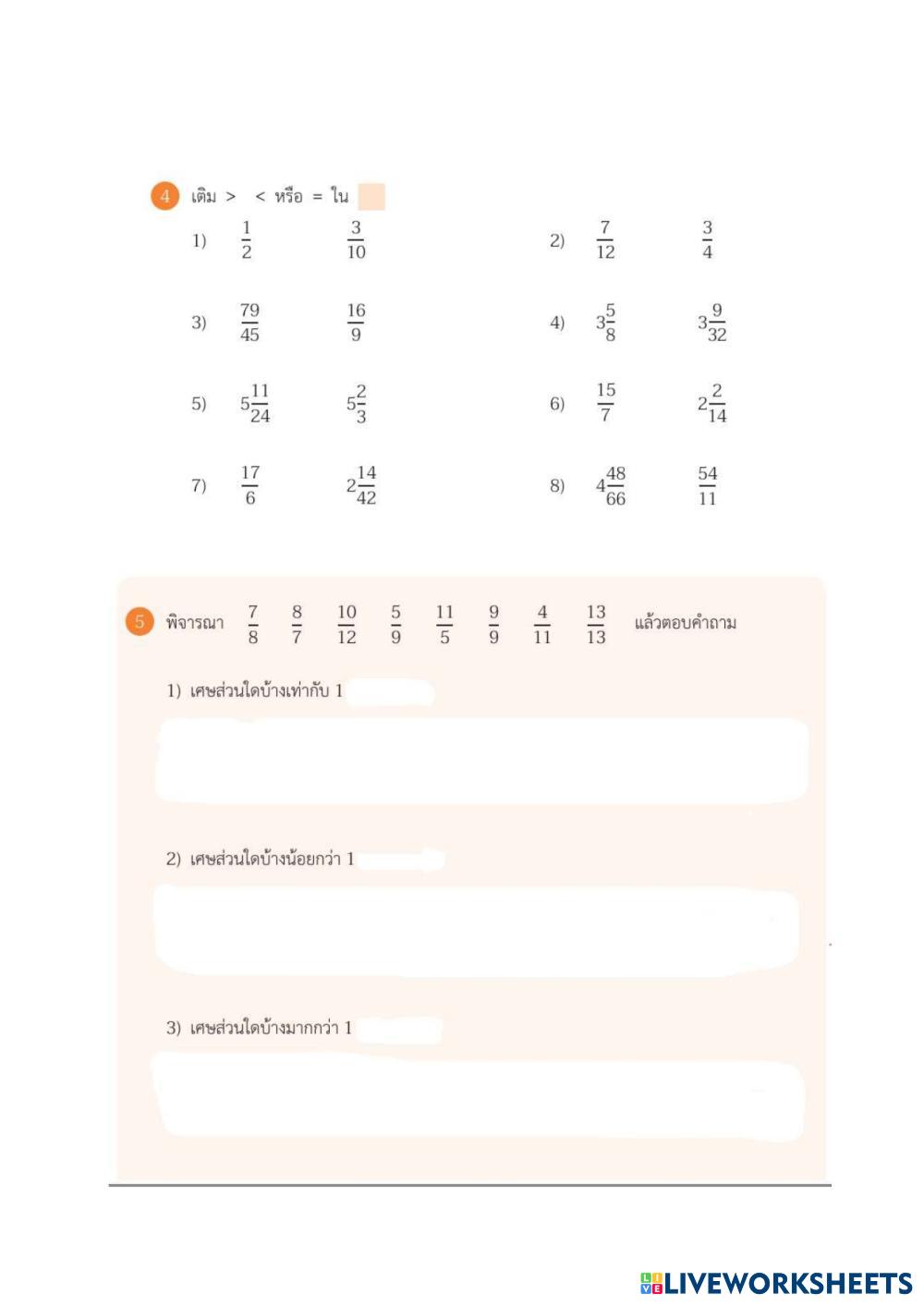 4 เติม > < หรือ = ใน

1) $\frac{1}{2}$ $\frac{3}{10}$

2) $\frac{7}{12}$ $\frac{3}{4}$

3) $\frac{79}{45}$ $\frac{16}{9}$

4) $3\frac{5}{8}$ $3\frac{9}{32}$

5) $5\frac{11}{24}$ $5\frac{2}{3}$

6) $\frac{15}{7}$ $2\frac{2}{14}$

7) $\frac{17}{6}$ $2\frac{14}{42}$

8) $4\frac{48}{66}$ $\frac{54}{11}$

5 พิจารณา $\frac{7}{8}$ $\frac{8}{7}$ $\frac{10}{12}$ $\frac{5}{9}$ $\frac{11}{5}$ $\frac{9}{9}$ $\frac{4}{11}$ $\frac{13}{13}$ แล้วตอบคำถาม

1) เศษส่วนใดบ้างเท่ากับ 1

2) เศษส่วนใดบ้างน้อยกว่า 1

3) เศษส่วนใดบ้างมากกว่า 1

LIVEWORKSHEETS